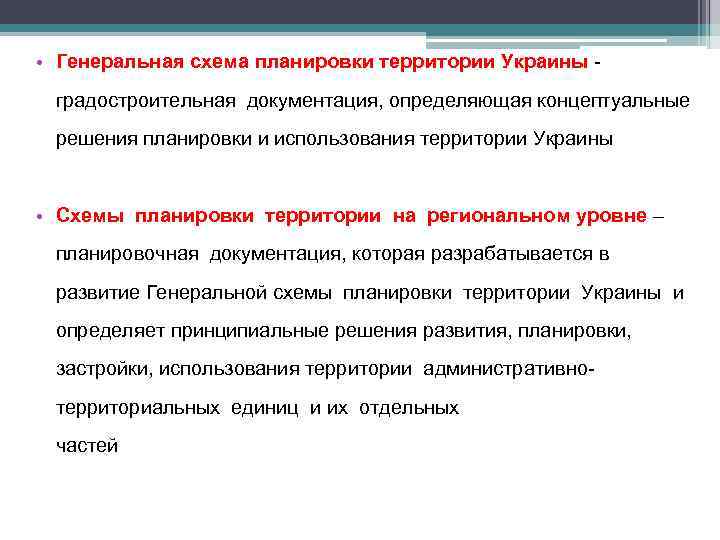 • Генеральная схема планировки территории Украины - градостроительная документация, определяющая концептуальные решения планировки и использования территории Украины

• Схемы планировки территории на региональном уровне – планировочная документация, которая разрабатывается в развитие Генеральной схемы планировки территории Украины и определяет принципиальные решения развития, планировки, застройки, использования территории административно-территориальных единиц и их отдельных частей